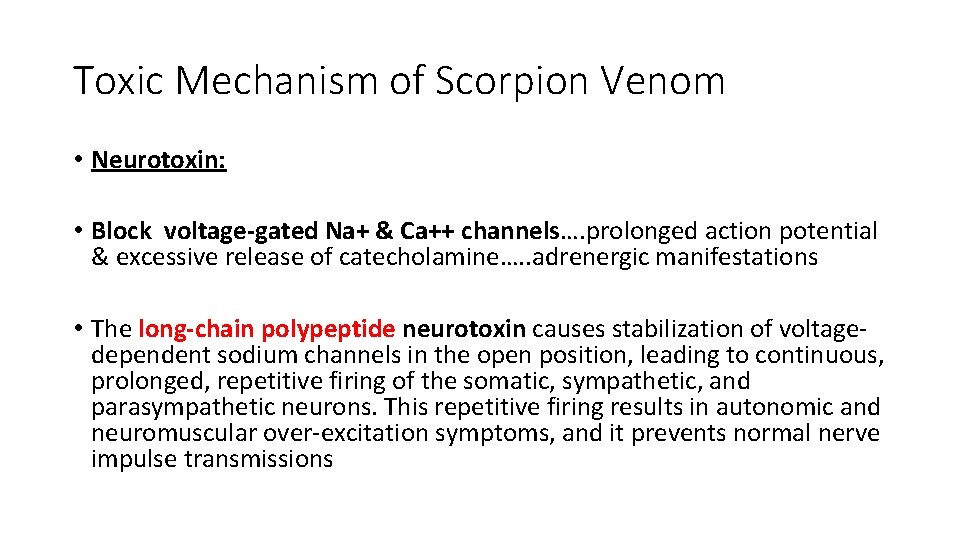 Toxic Mechanism of Scorpion Venom

• Neurotoxin:

• Block voltage-gated Na+ & Ca++ channels….prolonged action potential & excessive release of catecholamine…..adrenergic manifestations

• The long-chain polypeptide neurotoxin causes stabilization of voltage-dependent sodium channels in the open position, leading to continuous, prolonged, repetitive firing of the somatic, sympathetic, and parasympathetic neurons. This repetitive firing results in autonomic and neuromuscular over-excitation symptoms, and it prevents normal nerve impulse transmissions